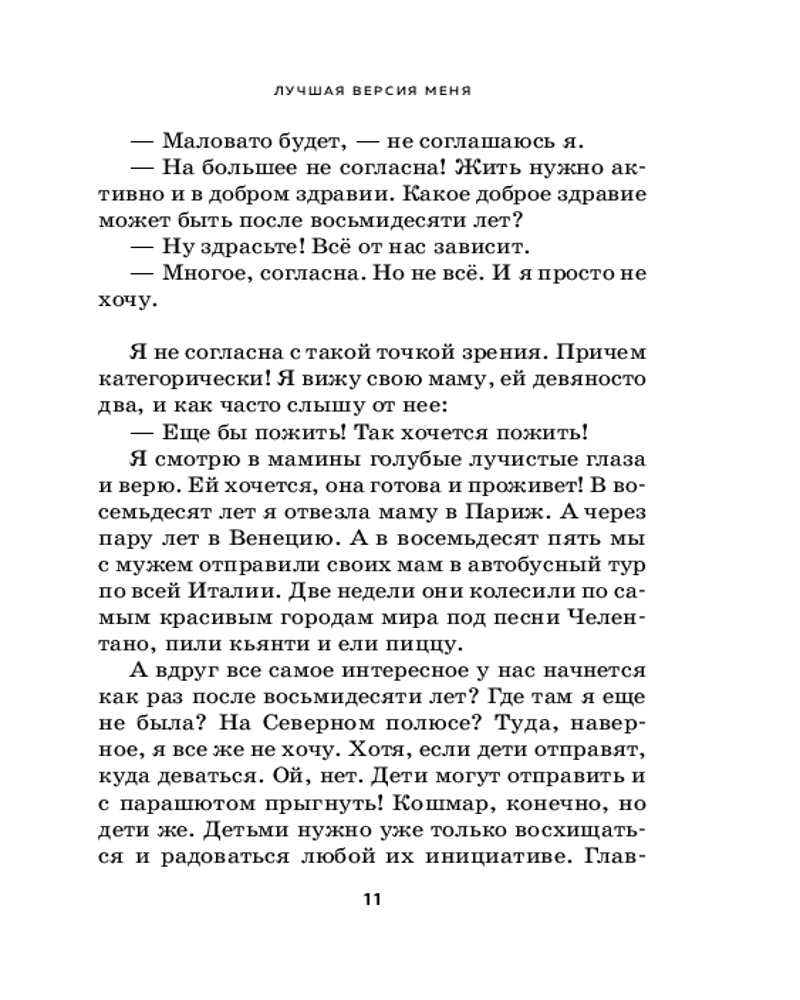 ЛУЧШАЯ ВЕРСИЯ МЕНЯ

— Маловато будет, — не соглашаюсь я.
— На большее не согласна! Жить нужно активно и в добром здравии. Какое доброе здравие может быть после восьмидесяти лет?
— Ну здрасьте! Всё от нас зависит.
— Многое, согласна. Но не всё. И я просто не хочу.

Я не согласна с такой точкой зрения. Причем категорически! Я вижу свою маму, ей девяносто два, и как часто слышу от нее:
— Еще бы пожить! Так хочется пожить!
Я смотрю в мамины голубые лучистые глаза и верю. Ей хочется, она готова и проживет! В восемьдесят лет я отвезла маму в Париж. А через пару лет в Венецию. А в восемьдесят пять мы с мужем отправили своих мам в автобусный тур по всей Италии. Две недели они колесили по самым красивым городам мира под песни Челентано, пили кьянти и ели пиццу.
А вдруг все самое интересное у нас начнется как раз после восьмидесяти лет? Где там я еще не была? На Северном полюсе? Туда, наверное, я все же не хочу. Хотя, если дети отправят, куда деваться. Ой, нет. Дети могут отправить и с парашютом прыгнуть! Кошмар, конечно, но дети же. Детьми нужно уже только восхищаться и радоваться любой их инициативе. Глав-

11